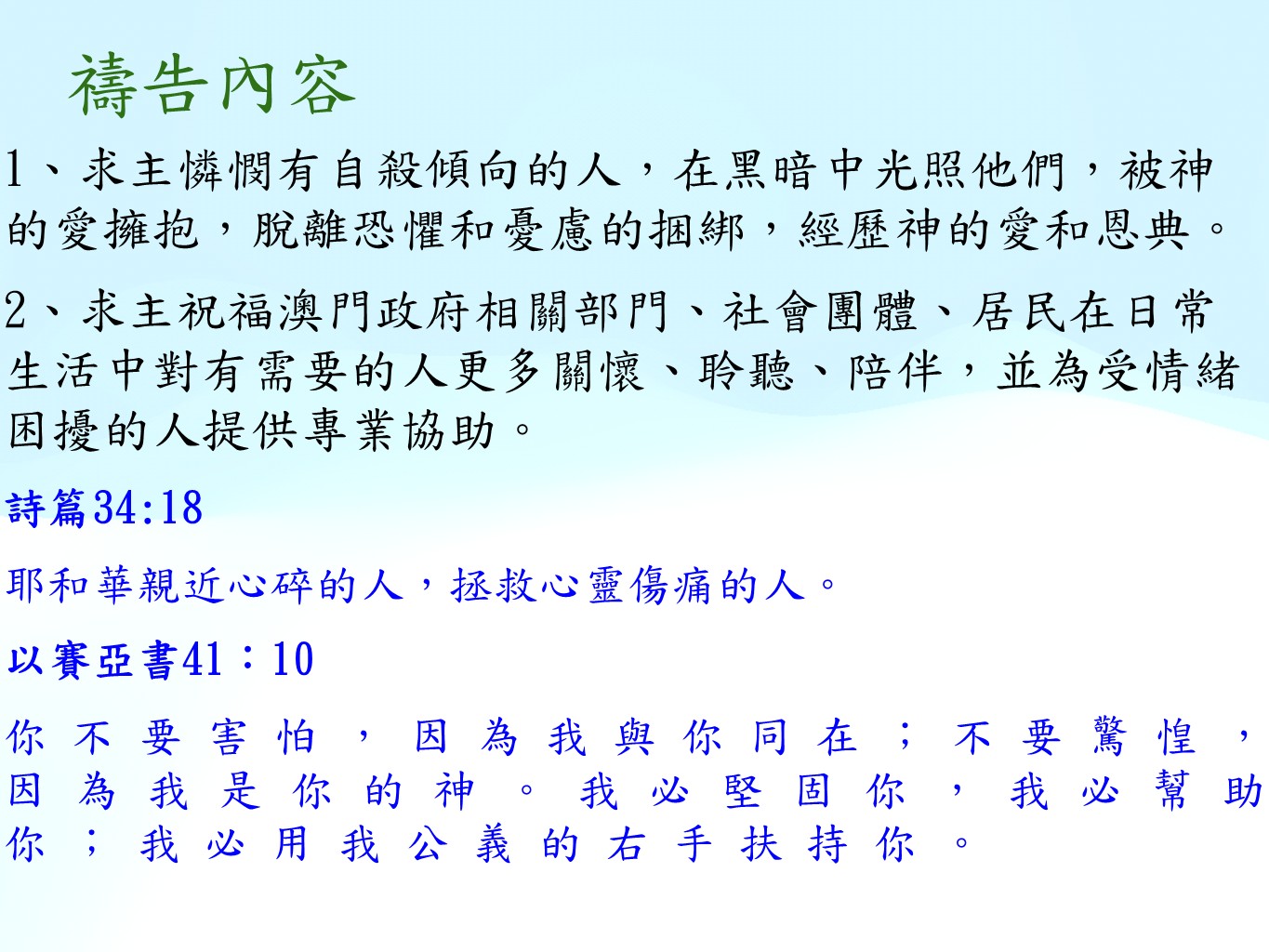 禱告內容

1、求主憐憫有自殺傾向的人，在黑暗中光照他們，被神的愛擁抱，脫離恐懼和憂慮的捆綁，經歷神的愛和恩典。

2、求主祝福澳門政府相關部門、社會團體、居民在日常生活中對有需要的人更多關懷、聆聽、陪伴，並為受情緒困擾的人提供專業協助。

詩篇34:18

耶和華親近心碎的人，拯救心靈傷痛的人。

以賽亞書41：10

你不要害怕，因為我與你同在；不要驚惶，因為我是你的神。我必堅固你，我必幫助你；我必用我公義的右手扶持你。